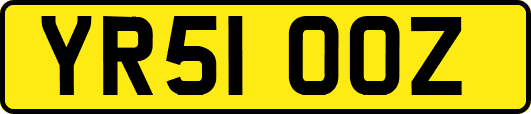 YR51 OOZ